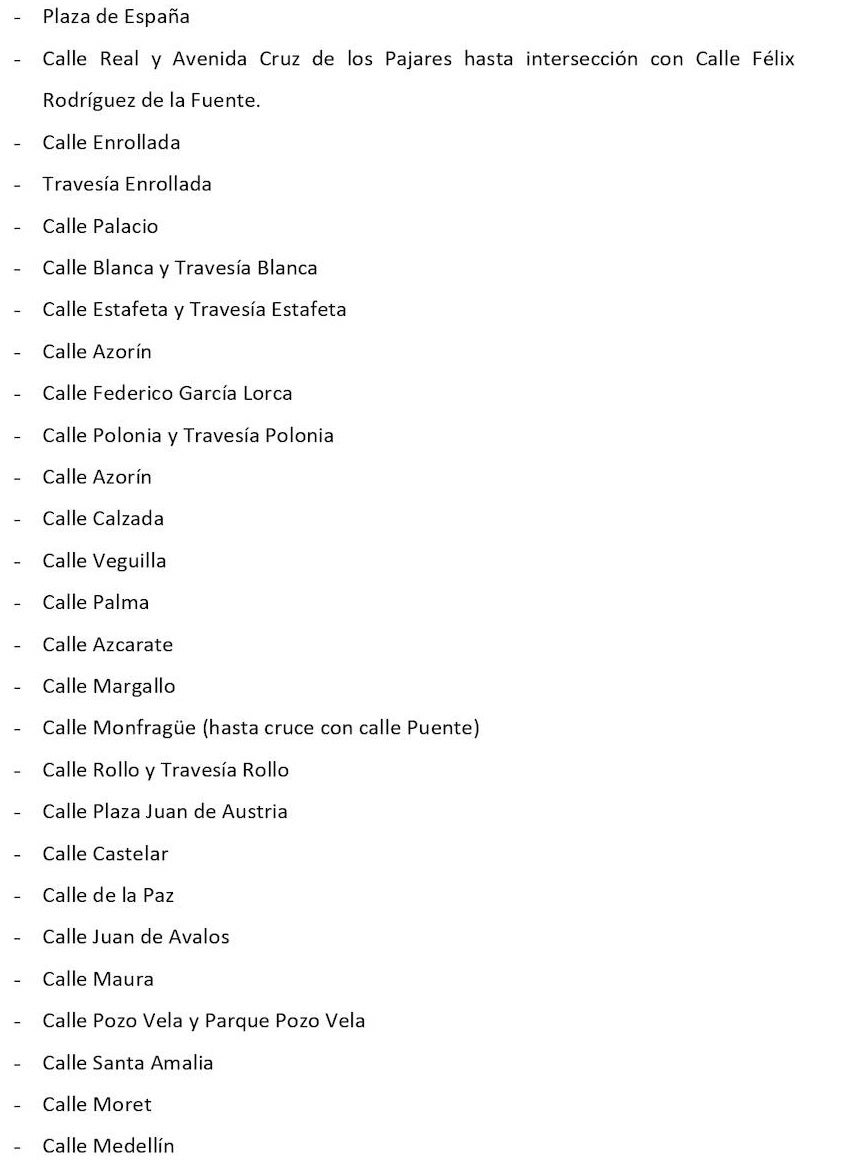 - Plaza de España
- Calle Real y Avenida Cruz de los Pajares hasta intersección con Calle Félix Rodríguez de la Fuente.
- Calle Enrollada
- Travesía Enrollada
- Calle Palacio
- Calle Blanca y Travesía Blanca
- Calle Estafeta y Travesía Estafeta
- Calle Azorín
- Calle Federico García Lorca
- Calle Polonia y Travesía Polonia
- Calle Azorín
- Calle Calzada
- Calle Veguilla
- Calle Palma
- Calle Azcarate
- Calle Margallo
- Calle Monfragüe (hasta cruce con calle Puente)
- Calle Rollo y Travesía Rollo
- Calle Plaza Juan de Austria
- Calle Castelar
- Calle de la Paz
- Calle Juan de Avalos
- Calle Maura
- Calle Pozo Vela y Parque Pozo Vela
- Calle Santa Amalia
- Calle Moret
- Calle Medellín